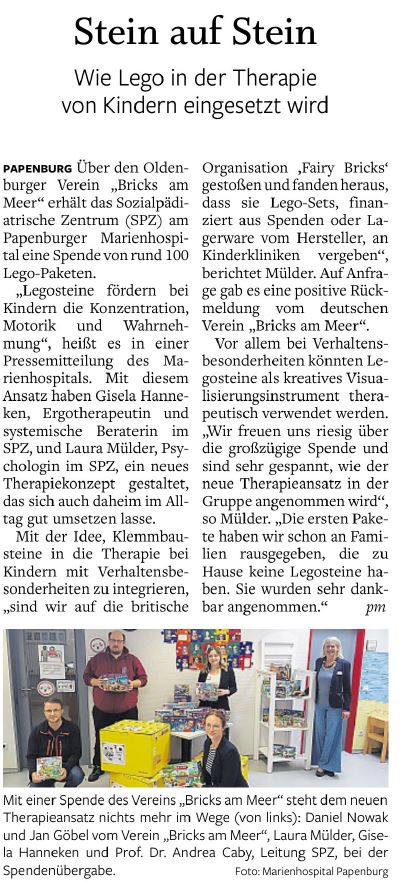 Stein auf Stein

Wie Lego in der Therapie von Kindern eingesetzt wird

PAPENBURG Über den Oldenburger Verein „Bricks am Meer“ erhält das Sozialpädiatrische Zentrum (SPZ) am Papenburger Marienhospital eine Spende von rund 100 Lego-Paketen.

„Legosteine fördern bei Kindern die Konzentration, Motorik und Wahrnehmung“, heißt es in einer Pressemitteilung des Marienhospitals. Mit diesem Ansatz haben Gisela Hanneken, Ergotherapeutin und systemische Beraterin im SPZ, und Laura Mülder, Psychologin im SPZ, ein neues Therapiekonzept gestaltet, das sich auch daheim im Alltag gut umsetzen lasse.

Mit der Idee, Klemmbausteine in die Therapie bei Kindern mit Verhaltensbesonderheiten zu integrieren, „sind wir auf die britische Organisation ‚Fairy Bricks‘ gestoßen und fanden heraus, dass sie Lego-Sets, finanziert aus Spenden oder Lagerware vom Hersteller, an Kinderkliniken vergeben“, berichtet Mülder. Auf Anfrage gab es eine positive Rückmeldung vom deutschen Verein „Bricks am Meer“.

Vor allem bei Verhaltensbesonderheiten könnten Legosteine als kreatives Visualisierungsinstrument therapeutisch verwendet werden. „Wir freuen uns riesig über die großzügige Spende und sind sehr gespannt, wie der neue Therapieansatz in der Gruppe angenommen wird“, so Mülder. „Die ersten Pakete haben wir schon an Familien rausgegeben, die zu Hause keine Legosteine haben. Sie wurden sehr dankbar angenommen.“ pm

Mit einer Spende des Vereins „Bricks am Meer“ steht dem neuen Therapieansatz nichts mehr im Wege (von links): Daniel Nowak und Jan Göbel vom Verein „Bricks am Meer“, Laura Mülder, Gisela Hanneken und Prof. Dr. Andrea Caby, Leitung SPZ, bei der Spendenübergabe. Foto: Marienhospital Papenburg